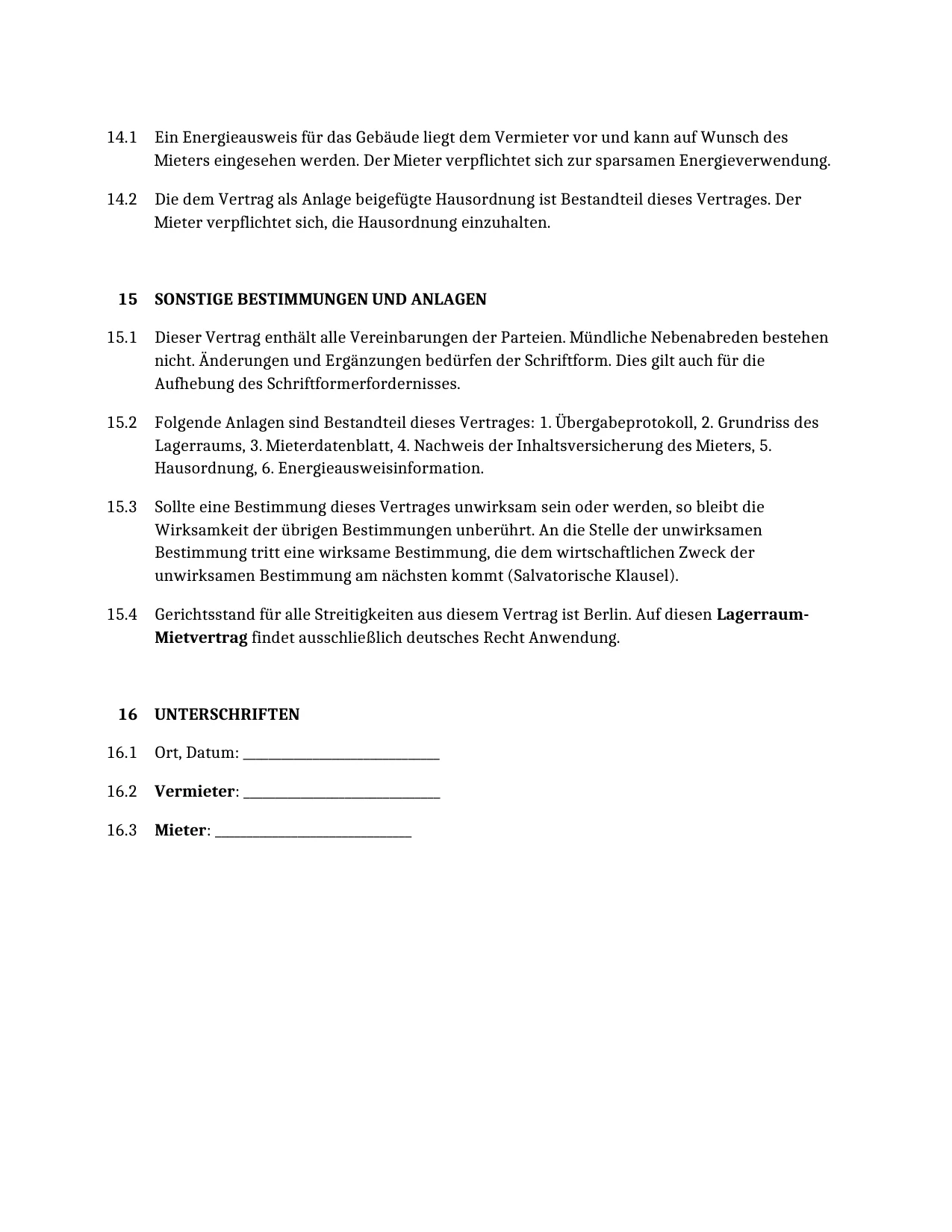 14.1 Ein Energieausweis für das Gebäude liegt dem Vermieter vor und kann auf Wunsch des Mieters eingesehen werden. Der Mieter verpflichtet sich zur sparsamen Energieverwendung.

14.2 Die dem Vertrag als Anlage beigefügte Hausordnung ist Bestandteil dieses Vertrages. Der Mieter verpflichtet sich, die Hausordnung einzuhalten.

15 SONSTIGE BESTIMMUNGEN UND ANLAGEN

15.1 Dieser Vertrag enthält alle Vereinbarungen der Parteien. Mündliche Nebenabreden bestehen nicht. Änderungen und Ergänzungen bedürfen der Schriftform. Dies gilt auch für die Aufhebung des Schriftformerfordernisses.

15.2 Folgende Anlagen sind Bestandteil dieses Vertrages: 1. Übergabeprotokoll, 2. Grundriss des Lagerraums, 3. Mieterdatenblatt, 4. Nachweis der Inhaltsversicherung des Mieters, 5. Hausordnung, 6. Energieausweisinformation.

15.3 Sollte eine Bestimmung dieses Vertrages unwirksam sein oder werden, so bleibt die Wirksamkeit der übrigen Bestimmungen unberührt. An die Stelle der unwirksamen Bestimmung tritt eine wirksame Bestimmung, die dem wirtschaftlichen Zweck der unwirksamen Bestimmung am nächsten kommt (Salvatorische Klausel).

15.4 Gerichtsstand für alle Streitigkeiten aus diesem Vertrag ist Berlin. Auf diesen Lagerraum-Mietvertrag findet ausschließlich deutsches Recht Anwendung.

16 UNTERSCHRIFTEN

16.1 Ort, Datum: ____

16.2 Vermieter: ____

16.3 Mieter: ____